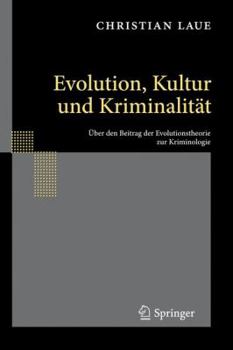 CHRISTIAN LAUE

Evolution, Kultur und Kriminalität

Über den Beitrag der Evolutionstheorie zur Kriminologie

Springer